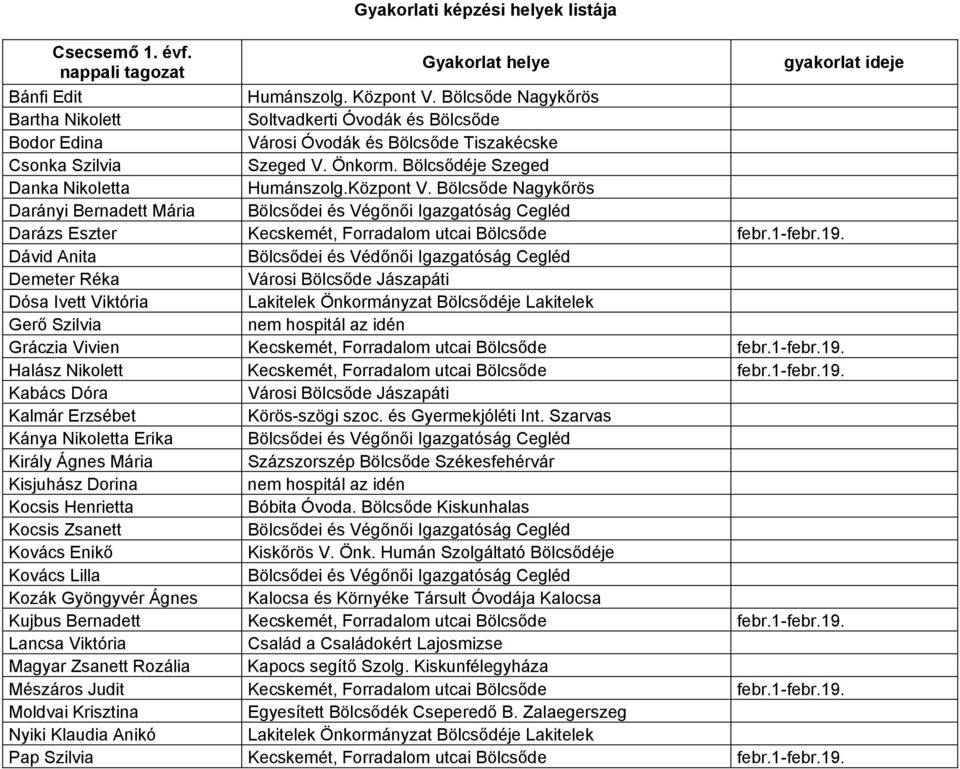 Gyakorlati képzési helyek listája

| Csecsemő 1. évf. nappali tagozat | Gyakorlat helye | gyakorlat ideje |
|---|---|---|
| Bánfi Edit | Humánszolg. Központ V. Bölcsőde Nagykőrös | |
| Bartha Nikolett | Soltvadkerti Óvodák és Bölcsőde | |
| Bodor Edina | Városi Óvodák és Bölcsőde Tiszakécske | |
| Csonka Szilvia | Szeged V. Önkorm. Bölcsődéje Szeged | |
| Danka Nikoletta | Humánszolg.Központ V. Bölcsőde Nagykőrös | |
| Darányi Bernadett Mária | Bölcsődei és Végőnői Igazgatóság Cegléd | |
| Darázs Eszter | Kecskemét, Forradalom utcai Bölcsőde | febr.1-febr.19. |
| Dávid Anita | Bölcsődei és Védőnői Igazgatóság Cegléd | |
| Demeter Réka | Városi Bölcsőde Jászapáti | |
| Dósa Ivett Viktória | Lakitelek Önkormányzat Bölcsődéje Lakitelek | |
| Gerő Szilvia | nem hospitál az idén | |
| Gráczia Vivien | Kecskemét, Forradalom utcai Bölcsőde | febr.1-febr.19. |
| Halász Nikolett | Kecskemét, Forradalom utcai Bölcsőde | febr.1-febr.19. |
| Kabács Dóra | Városi Bölcsőde Jászapáti | |
| Kalmár Erzsébet | Körös-szögi szoc. és Gyermekjóléti Int. Szarvas | |
| Kánya Nikoletta Erika | Bölcsődei és Végőnői Igazgatóság Cegléd | |
| Király Ágnes Mária | Százszorszép Bölcsőde Székesfehérvár | |
| Kisjuhász Dorina | nem hospitál az idén | |
| Kocsis Henrietta | Bóbita Óvoda. Bölcsőde Kiskunhalas | |
| Kocsis Zsanett | Bölcsődei és Végőnői Igazgatóság Cegléd | |
| Kovács Enikő | Kiskőrös V. Önk. Humán Szolgáltató Bölcsődéje | |
| Kovács Lilla | Bölcsődei és Végőnői Igazgatóság Cegléd | |
| Kozák Gyöngyvér Ágnes | Kalocsa és Környéke Társult Óvodája Kalocsa | |
| Kujbus Bernadett | Kecskemét, Forradalom utcai Bölcsőde | febr.1-febr.19. |
| Lancsa Viktória | Család a Családokért Lajosmizse | |
| Magyar Zsanett Rozália | Kapocs segítő Szolg. Kiskunfélegyháza | |
| Mészáros Judit | Kecskemét, Forradalom utcai Bölcsőde | febr.1-febr.19. |
| Moldvai Krisztina | Egyesített Bölcsődék Cseperedő B. Zalaegerszeg | |
| Nyiki Klaudia Anikó | Lakitelek Önkormányzat Bölcsődéje Lakitelek | |
| Pap Szilvia | Kecskemét, Forradalom utcai Bölcsőde | febr.1-febr.19. |